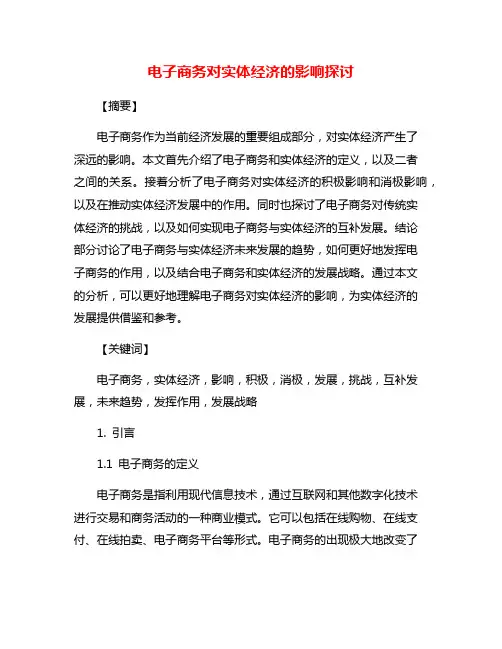 电子商务对实体经济的影响探讨

【摘要】

电子商务作为当前经济发展的重要组成部分，对实体经济产生了深远的影响。本文首先介绍了电子商务和实体经济的定义，以及二者之间的关系。接着分析了电子商务对实体经济的积极影响和消极影响，以及在推动实体经济发展中的作用。同时也探讨了电子商务对传统实体经济的挑战，以及如何实现电子商务与实体经济的互补发展。结论部分讨论了电子商务与实体经济未来发展的趋势，如何更好地发挥电子商务的作用，以及结合电子商务和实体经济的发展战略。通过本文的分析，可以更好地理解电子商务对实体经济的影响，为实体经济的发展提供借鉴和参考。

【关键词】

电子商务，实体经济，影响，积极，消极，发展，挑战，互补发展，未来趋势，发挥作用，发展战略

1. 引言

1.1 电子商务的定义

电子商务是指利用现代信息技术，通过互联网和其他数字化技术进行交易和商务活动的一种商业模式。它可以包括在线购物、在线支付、在线拍卖、电子商务平台等形式。电子商务的出现极大地改变了